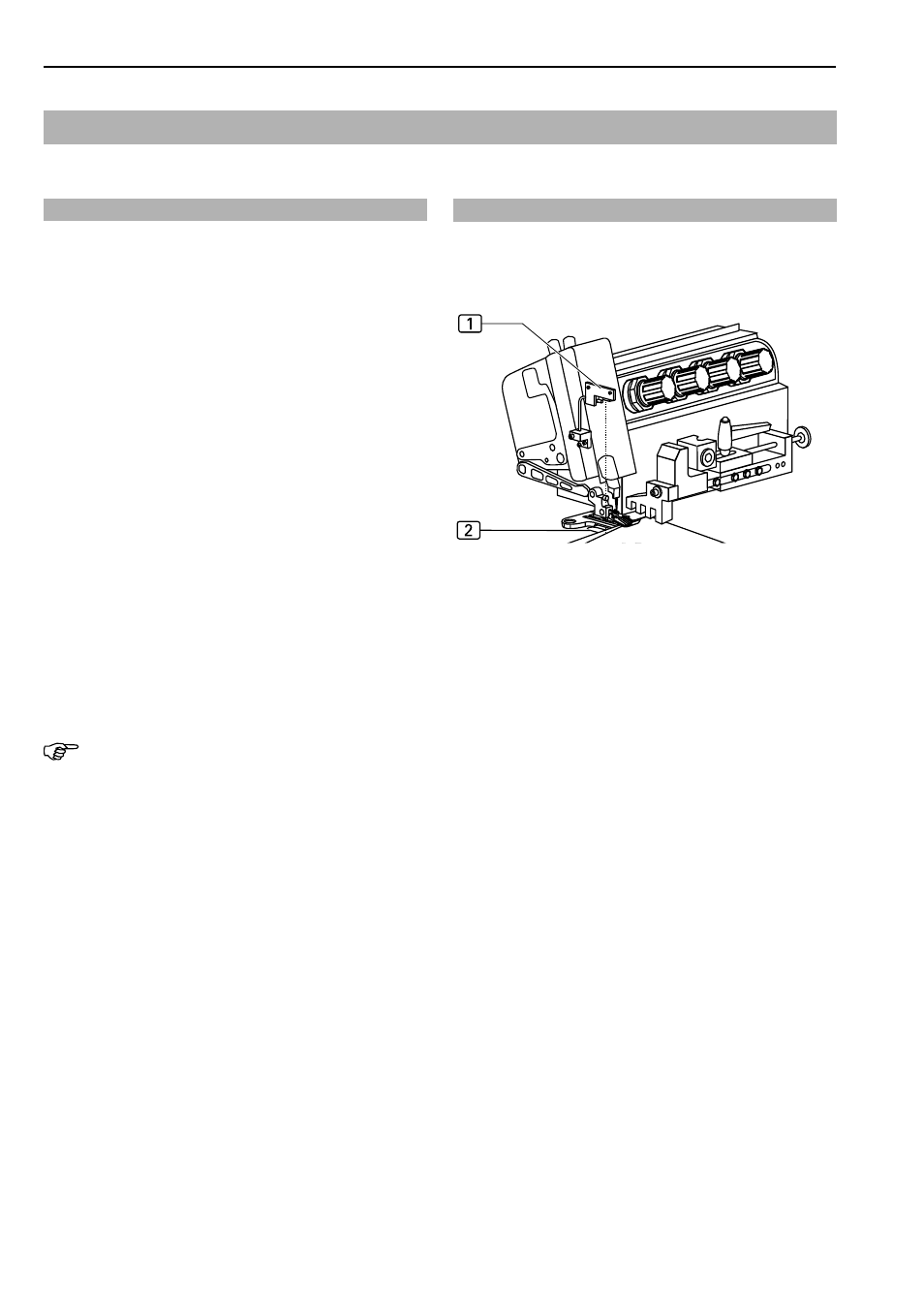 1

2